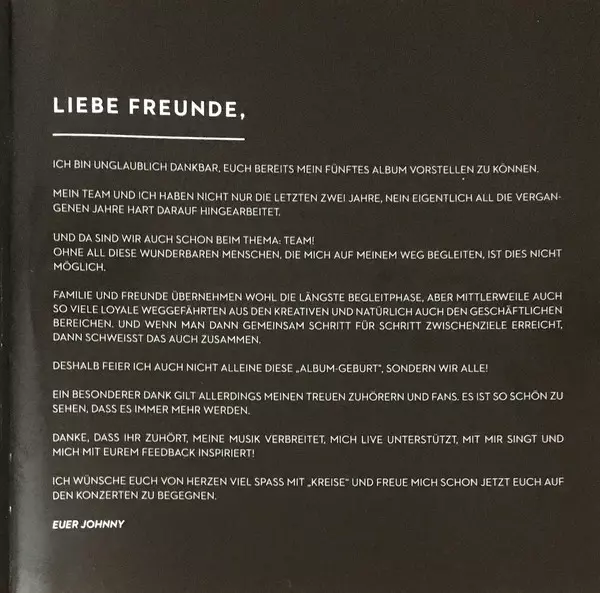 LIEBE FREUNDE,

ICH BIN UNGLAUBLICH DANKBAR, EUCH BEREITS MEIN FÜNFTES ALBUM VORSTELLEN ZU KÖNNEN.

MEIN TEAM UND ICH HABEN NICHT NUR DIE LETZTEN ZWEI JAHRE, NEIN EIGENTLICH ALL DIE VERGANGENEN JAHRE HART DARAUF HINGEARBEITET.

UND DA SIND WIR AUCH SCHON BEIM THEMA: TEAM!
OHNE ALL DIESE WUNDERBAREN MENSCHEN, DIE MICH AUF MEINEM WEG BEGLEITEN, IST DIES NICHT MÖGLICH.

FAMILIE UND FREUNDE ÜBERNEHMEN WOHL DIE LÄNGSTE BEGLEITPHASE, ABER MITTLERWEILE AUCH SO VIELE LOYALE WEGGEFÄHRTEN AUS DEN KREATIVEN UND NATÜRLICH AUCH DEN GESCHÄFTLICHEN BEREICHEN. UND WENN MAN DANN GEMEINSAM SCHRITT FÜR SCHRITT ZWISCHENZIELE ERREICHT, DANN SCHWEISST DAS AUCH ZUSAMMEN.

DESHALB FEIER ICH AUCH NICHT ALLEINE DIESE „ALBUM-GEBURT", SONDERN WIR ALLE!

EIN BESONDERER DANK GILT ALLERDINGS MEINEN TREUEN ZUHÖRERN UND FANS. ES IST SO SCHÖN ZU SEHEN, DASS ES IMMER MEHR WERDEN.

DANKE, DASS IHR ZUHÖRT, MEINE MUSIK VERBREITET, MICH LIVE UNTERSTÜTZT, MIT MIR SINGT UND MICH MIT EUREM FEEDBACK INSPIRIERT!

ICH WÜNSCHE EUCH VON HERZEN VIEL SPASS MIT „KREISE" UND FREUE MICH SCHON JETZT EUCH AUF DEN KONZERTEN ZU BEGEGNEN.

EUER JOHNNY